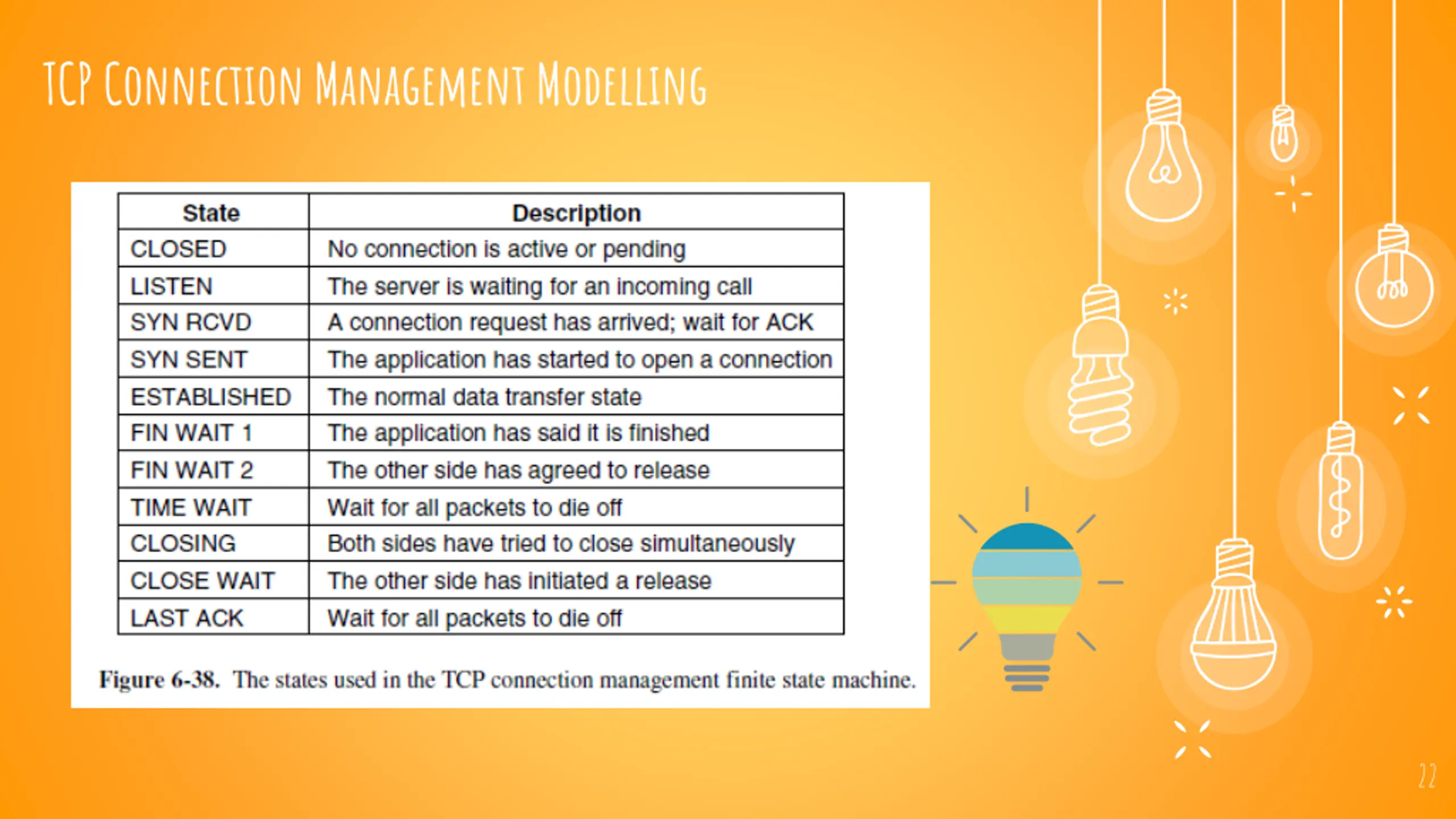 TCP Connection Management Modelling

| State | Description |
|---|---|
| CLOSED | No connection is active or pending |
| LISTEN | The server is waiting for an incoming call |
| SYN RCVD | A connection request has arrived; wait for ACK |
| SYN SENT | The application has started to open a connection |
| ESTABLISHED | The normal data transfer state |
| FIN WAIT 1 | The application has said it is finished |
| FIN WAIT 2 | The other side has agreed to release |
| TIME WAIT | Wait for all packets to die off |
| CLOSING | Both sides have tried to close simultaneously |
| CLOSE WAIT | The other side has initiated a release |
| LAST ACK | Wait for all packets to die off |

Figure 6-38. The states used in the TCP connection management finite state machine.

22